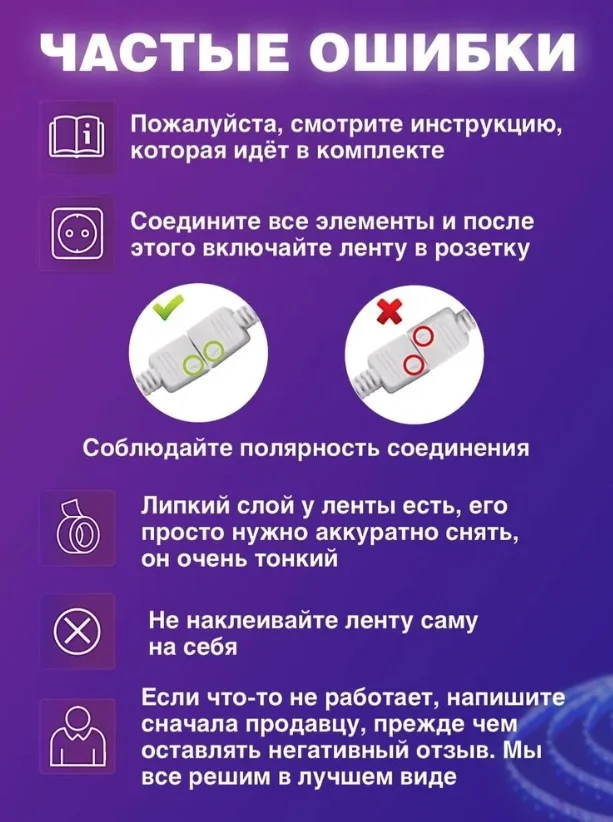 ЧАСТЫЕ ОШИБКИ

Пожалуйста, смотрите инструкцию, которая идёт в комплекте

Соедините все элементы и после этого включайте ленту в розетку

Соблюдайте полярность соединения

Липкий слой у ленты есть, его просто нужно аккуратно снять, он очень тонкий

Не наклеивайте ленту саму на себя

Если что-то не работает, напишите сначала продавцу, прежде чем оставлять негативный отзыв. Мы все решим в лучшем виде